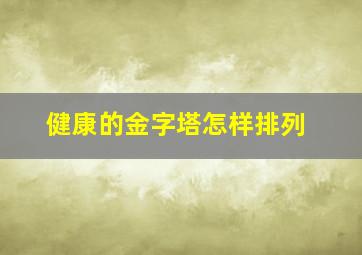 健康的金字塔怎样排列